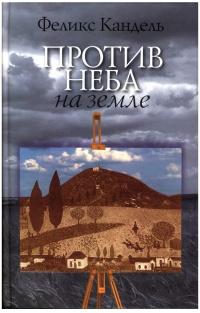 Феликс Кандель

ПРОТИВ НЕБА
на земле